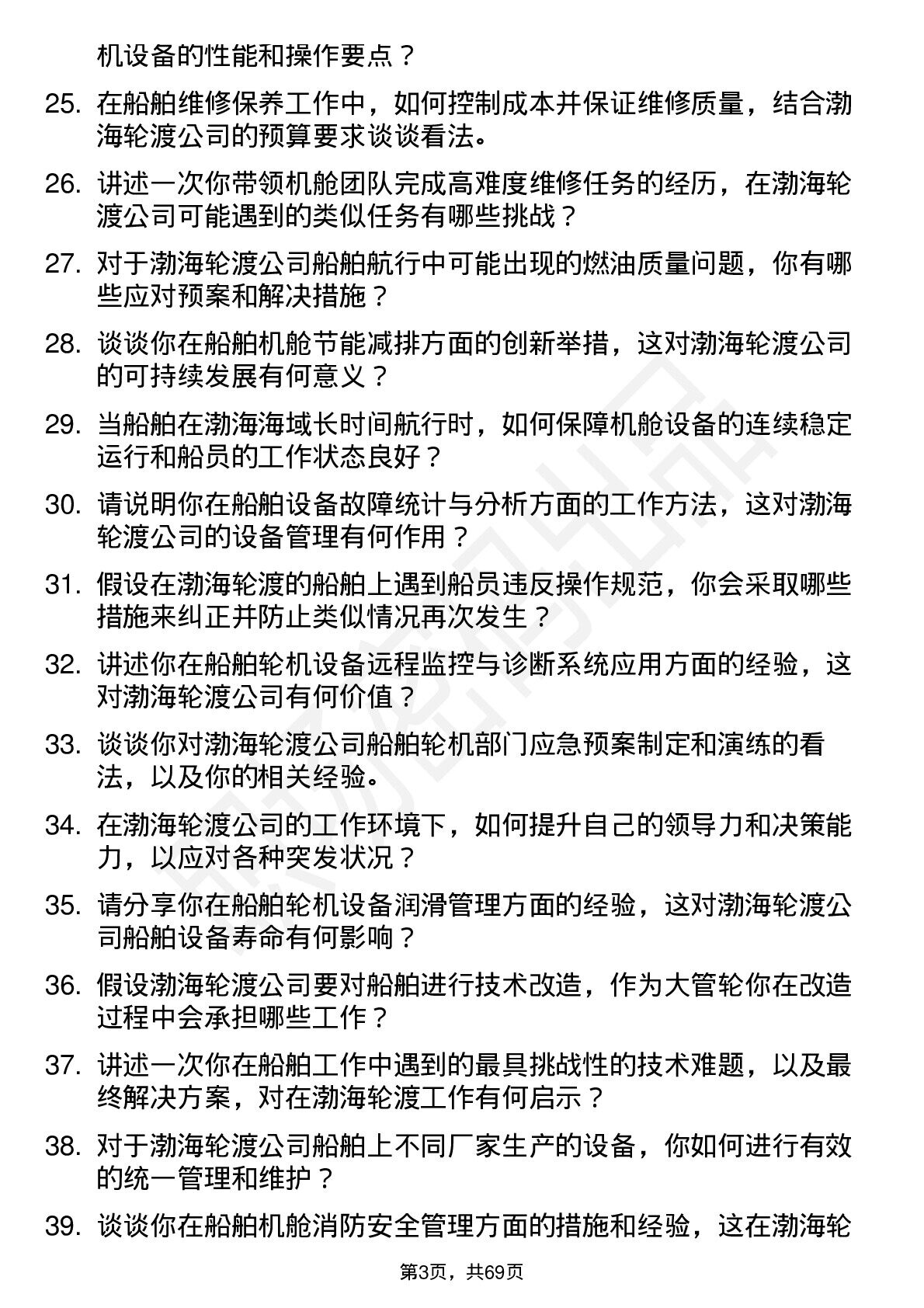 机设备的性能和操作要点？

25. 在船舶维修保养工作中，如何控制成本并保证维修质量，结合渤海轮渡公司的预算要求谈谈看法。

26. 讲述一次你带领机舱团队完成高难度维修任务的经历，在渤海轮渡公司可能遇到的类似任务有哪些挑战？

27. 对于渤海轮渡公司船舶航行中可能出现的燃油质量问题，你有哪些应对预案和解决措施？

28. 谈谈你在船舶机舱节能减排方面的创新举措，这对渤海轮渡公司的可持续发展有何意义？

29. 当船舶在渤海海域长时间航行时，如何保障机舱设备的连续稳定运行和船员的工作状态良好？

30. 请说明你在船舶设备故障统计与分析方面的工作方法，这对渤海轮渡公司的设备管理有何作用？

31. 假设在渤海轮渡的船舶上遇到船员违反操作规范，你会采取哪些措施来纠正并防止类似情况再次发生？

32. 讲述你在船舶轮机设备远程监控与诊断系统应用方面的经验，这对渤海轮渡公司有何价值？

33. 谈谈你对渤海轮渡公司船舶轮机部门应急预案制定和演练的看法，以及你的相关经验。

34. 在渤海轮渡公司的工作环境下，如何提升自己的领导力和决策能力，以应对各种突发状况？

35. 请分享你在船舶轮机设备润滑管理方面的经验，这对渤海轮渡公司船舶设备寿命有何影响？

36. 假设渤海轮渡公司要对船舶进行技术改造，作为大管轮你在改造过程中会承担哪些工作？

37. 讲述一次你在船舶工作中遇到的最具挑战性的技术难题，以及最终解决方案，对在渤海轮渡工作有何启示？

38. 对于渤海轮渡公司船舶上不同厂家生产的设备，你如何进行有效的统一管理和维护？

39. 谈谈你在船舶机舱消防安全管理方面的措施和经验，这在渤海轮

第3页，共69页